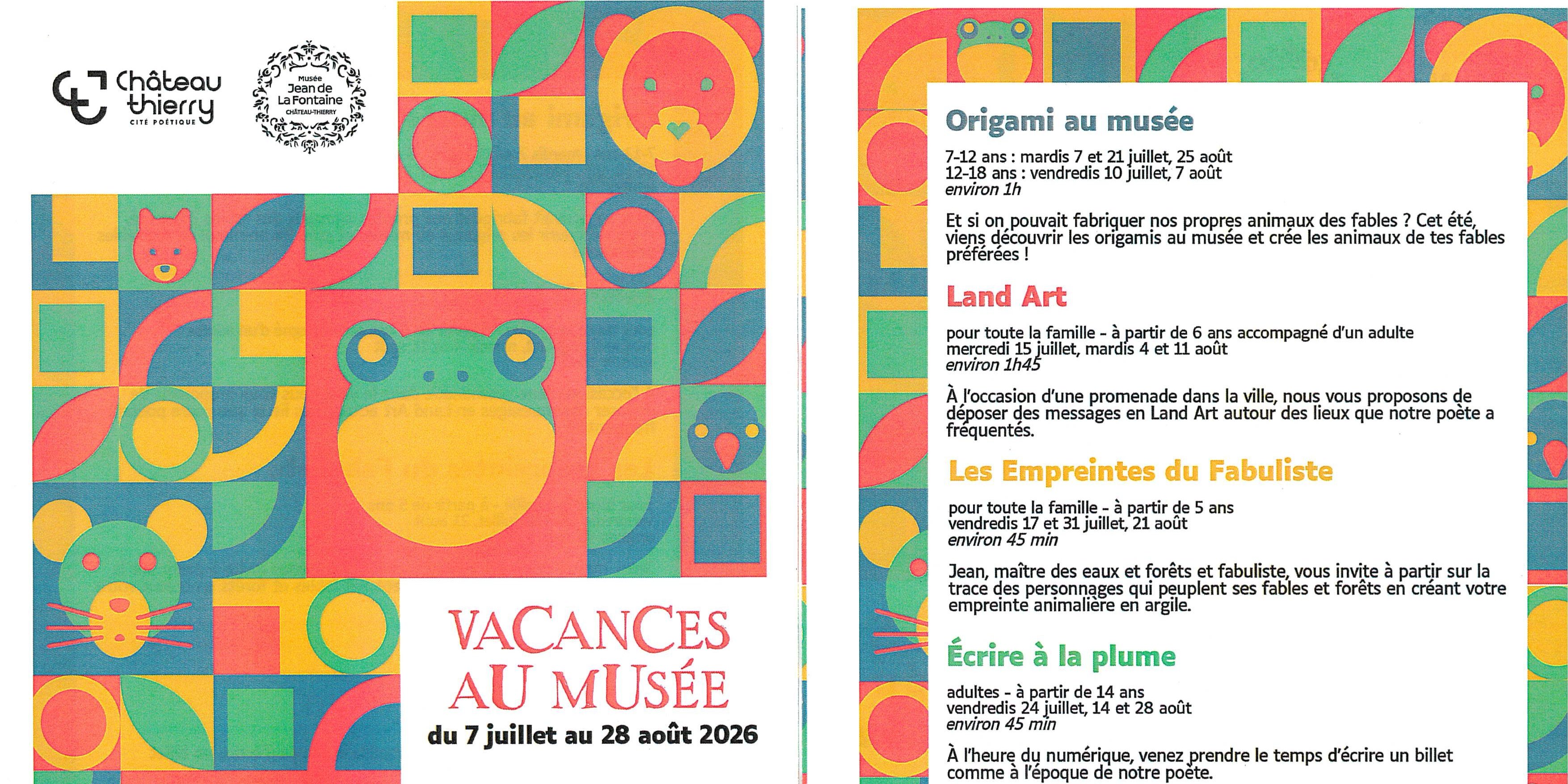 Château thierry
CITÉ POÉTIQUE

Musée
Jean de La Fontaine
CHÂTEAU-THIERRY

VACANCES AU MUSÉE
du 7 juillet au 28 août 2026

Origami au musée

7-12 ans : mardis 7 et 21 juillet, 25 août
12-18 ans : vendredis 10 juillet, 7 août
environ 1h

Et si on pouvait fabriquer nos propres animaux des fables ? Cet été, viens découvrir les origamis au musée et crée les animaux de tes fables préférées !

Land Art

pour toute la famille - à partir de 6 ans accompagné d'un adulte
mercredi 15 juillet, mardis 4 et 11 août
environ 1h45

À l'occasion d'une promenade dans la ville, nous vous proposons de déposer des messages en Land Art autour des lieux que notre poète a fréquentés.

Les Empreintes du Fabuliste

pour toute la famille - à partir de 5 ans
vendredis 17 et 31 juillet, 21 août
environ 45 min

Jean, maître des eaux et forêts et fabuliste, vous invite à partir sur la trace des personnages qui peuplent ses fables et forêts en créant votre empreinte animalière en argile.

Écrire à la plume

adultes - à partir de 14 ans
vendredis 24 juillet, 14 et 28 août
environ 45 min

À l'heure du numérique, venez prendre le temps d'écrire un billet comme à l'époque de notre poète.